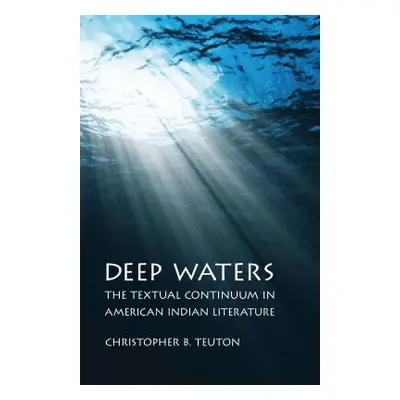 DEEP WATERS

THE TEXTUAL CONTINUUM IN AMERICAN INDIAN LITERATURE

CHRISTOPHER B. TEUTON